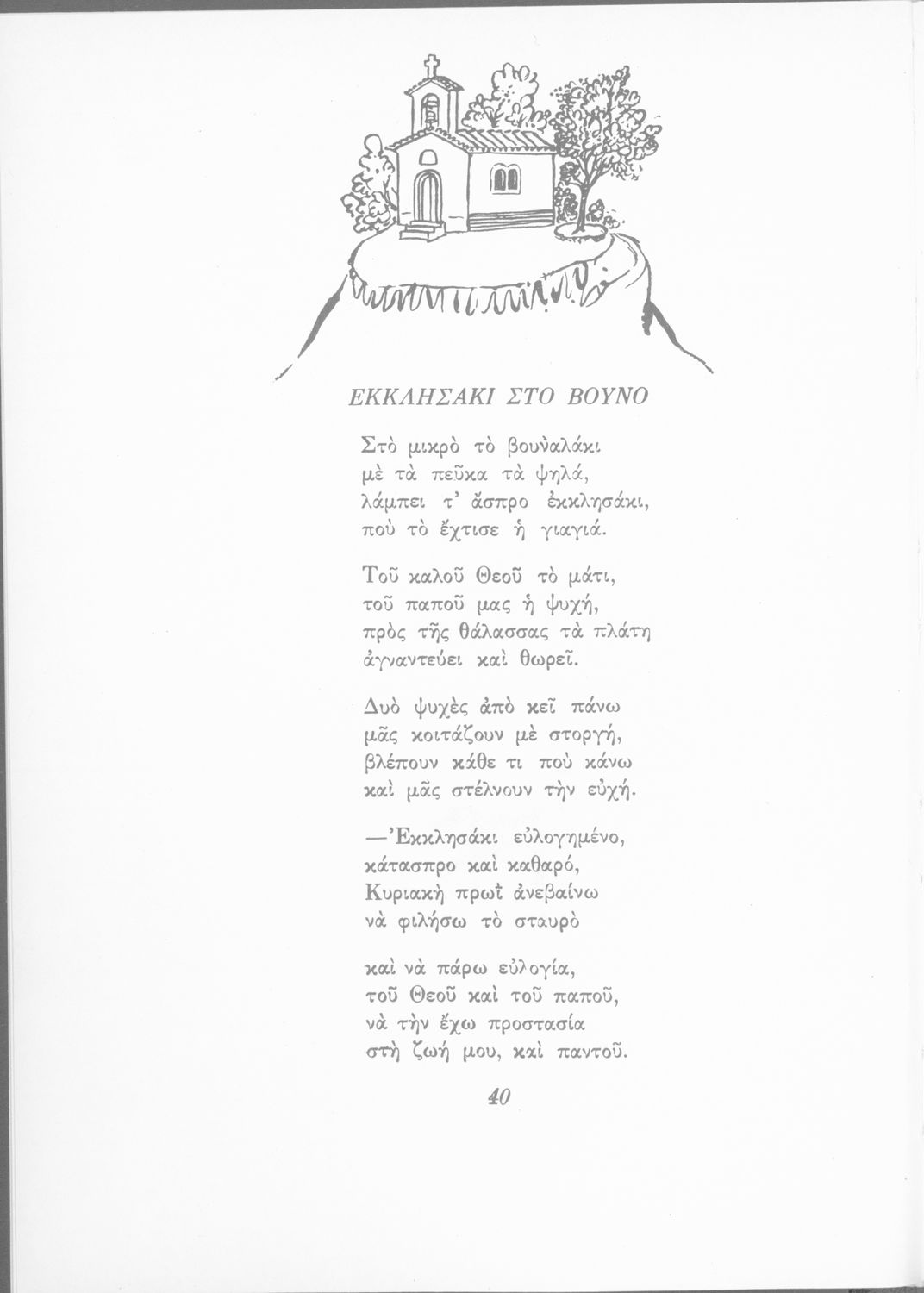 ΕΚΚΛΗΣΑΚΙ ΣΤΟ ΒΟΥΝΟ

Στὸ μικρὸ τὸ βουναλάκι
μὲ τὰ πεῦκα τὰ ψηλά,
λάμπει τ' ἄσπρο ἐκκλησάκι,
ποὺ τὸ ἔχτισε ἡ γιαγιά.

Τοῦ καλοῦ Θεοῦ τὸ μάτι,
τοῦ παποῦ μας ἡ ψυχή,
πρὸς τῆς θάλασσας τὰ πλάτη
ἀγναντεύει καὶ θωρεῖ.

Δυὸ ψυχὲς ἀπὸ κεῖ πάνω
μᾶς κοιτάζουν μὲ στοργή,
βλέπουν κάθε τι ποὺ κάνω
καὶ μᾶς στέλνουν τὴν εὐχή.

—Ἐκκλησάκι εὐλογημένο,
κάτασπρο καὶ καθαρό,
Κυριακὴ πρωῒ ἀνεβαίνω
νὰ φιλήσω τὸ σταυρὸ

καὶ νὰ πάρω εὐλογία,
τοῦ Θεοῦ καὶ τοῦ παποῦ,
νὰ τὴν ἔχω προστασία
στὴ ζωή μου, καὶ παντοῦ.

40